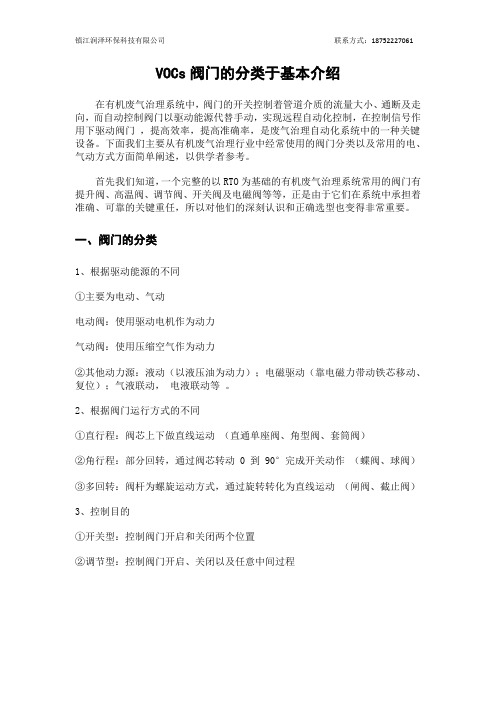 镇江润泽环保科技有限公司　　　　　　　　　　　　　　　　　　联系方式：18752227061

VOCs 阀门的分类于基本介绍

在有机废气治理系统中，阀门的开关控制着管道介质的流量大小、通断及走向，而自动控制阀门以驱动能源代替手动，实现远程自动化控制，在控制信号作用下驱动阀门，提高效率，提高准确率，是废气治理自动化系统中的一种关键设备。下面我们主要从有机废气治理行业中经常使用的阀门分类以及常用的电、气动方式方面简单阐述，以供学者参考。

首先我们知道，一个完整的以 RTO 为基础的有机废气治理系统常用的阀门有提升阀、高温阀、调节阀、开关阀及电磁阀等等，正是由于它们在系统中承担着准确、可靠的关键重任，所以对他们的深刻认识和正确选型也变得非常重要。

一、阀门的分类

1、根据驱动能源的不同

①主要为电动、气动

电动阀：使用驱动电机作为动力

气动阀：使用压缩空气作为动力

②其他动力源：液动（以液压油为动力）；电磁驱动（靠电磁力带动铁芯移动、复位）；气液联动， 电液联动等 。

2、根据阀门运行方式的不同

①直行程：阀芯上下做直线运动 （直通单座阀、角型阀、套筒阀）

②角行程：部分回转，通过阀芯转动 0 到 90° 完成开关动作 （蝶阀、球阀）

③多回转：阀杆为螺旋运动方式，通过旋转转化为直线运动 （闸阀、截止阀）

3、控制目的

①开关型：控制阀门开启和关闭两个位置

②调节型：控制阀门开启、关闭以及任意中间过程